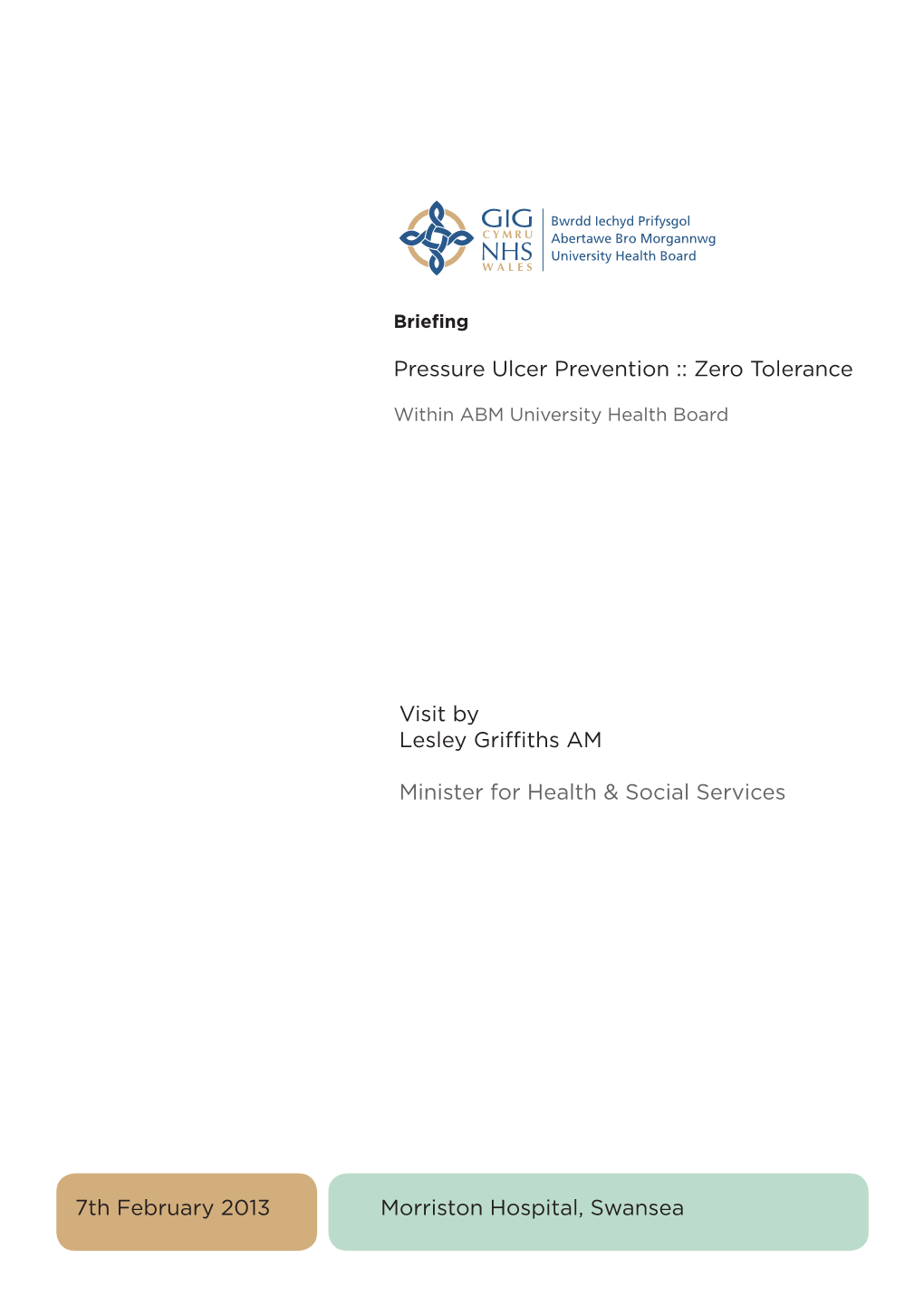 GIG CYMRU NHS WALES

Bwrdd Iechyd Prifysgol Abertawe Bro Morgannwg University Health Board

Briefing

Pressure Ulcer Prevention :: Zero Tolerance

Within ABM University Health Board

Visit by
Lesley Griffiths AM

Minister for Health & Social Services

7th February 2013

Morriston Hospital, Swansea